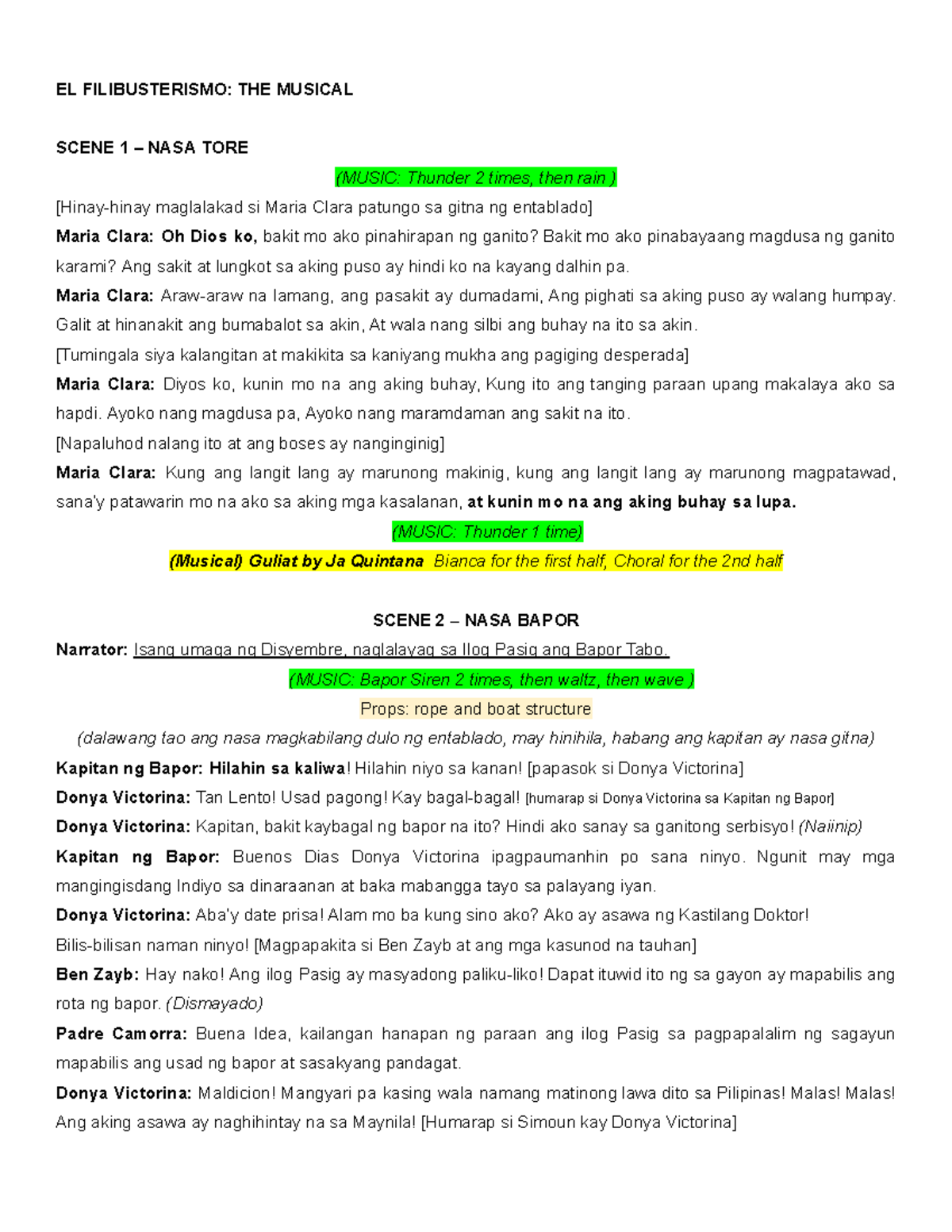 EL FILIBUSTERISMO: THE MUSICAL

SCENE 1 – NASA TORE

(MUSIC: Thunder 2 times, then rain )

[Hinay-hinay maglalakad si Maria Clara patungo sa gitna ng entablado]

Maria Clara: Oh Dios ko, bakit mo ako pinahirapan ng ganito? Bakit mo ako pinabayaang magdusa ng ganito karami? Ang sakit at lungkot sa aking puso ay hindi ko na kayang dalhin pa.

Maria Clara: Araw-araw na lamang, ang pasakit ay dumadami, Ang pighati sa aking puso ay walang humpay. Galit at hinanakit ang bumabalot sa akin, At wala nang silbi ang buhay na ito sa akin.

[Tumingala siya kalangitan at makikita sa kaniyang mukha ang pagiging desperada]

Maria Clara: Diyos ko, kunin mo na ang aking buhay, Kung ito ang tanging paraan upang makalaya ako sa hapdi. Ayoko nang magdusa pa, Ayoko nang maramdaman ang sakit na ito.

[Napaluhod nalang ito at ang boses ay nanginginig]

Maria Clara: Kung ang langit lang ay marunong makinig, kung ang langit lang ay marunong magpatawad, sana'y patawarin mo na ako sa aking mga kasalanan, at kunin mo na ang aking buhay sa lupa.

(MUSIC: Thunder 1 time)

(Musical) Guliat by Ja Quintana Bianca for the first half, Choral for the 2nd half

SCENE 2 – NASA BAPOR

Narrator: Isang umaga ng Disyembre, naglalayag sa Ilog Pasig ang Bapor Tabo.

(MUSIC: Bapor Siren 2 times, then waltz, then wave )

Props: rope and boat structure

(dalawang tao ang nasa magkabilang dulo ng entablado, may hinihila, habang ang kapitan ay nasa gitna)

Kapitan ng Bapor: Hilahin sa kaliwa! Hilahin niyo sa kanan! [papasok si Donya Victorina]

Donya Victorina: Tan Lento! Usad pagong! Kay bagal-bagal! [humarap si Donya Victorina sa Kapitan ng Bapor]

Donya Victorina: Kapitan, bakit kaybagal ng bapor na ito? Hindi ako sanay sa ganitong serbisyo! (Naiinip)

Kapitan ng Bapor: Buenos Dias Donya Victorina ipagpaumanhin po sana ninyo. Ngunit may mga mangingisdang Indiyo sa dinaraanan at baka mabangga tayo sa palayang iyan.

Donya Victorina: Aba'y date prisa! Alam mo ba kung sino ako? Ako ay asawa ng Kastilang Doktor! Bilis-bilisan naman ninyo! [Magpapakita si Ben Zayb at ang mga kasunod na tauhan]

Ben Zayb: Hay nako! Ang ilog Pasig ay masyadong paliku-liko! Dapat ituwid ito ng sa gayon ay mapabilis ang rota ng bapor. (Dismayado)

Padre Camorra: Buena Idea, kailangan hanapan ng paraan ang ilog Pasig sa pagpapalalim ng sagayun mapabilis ang usad ng bapor at sasakyang pandagat.

Donya Victorina: Maldicion! Mangyari pa kasing wala namang matinong lawa dito sa Pilipinas! Malas! Malas! Ang aking asawa ay naghihintay na sa Maynila! [Humarap si Simoun kay Donya Victorina]